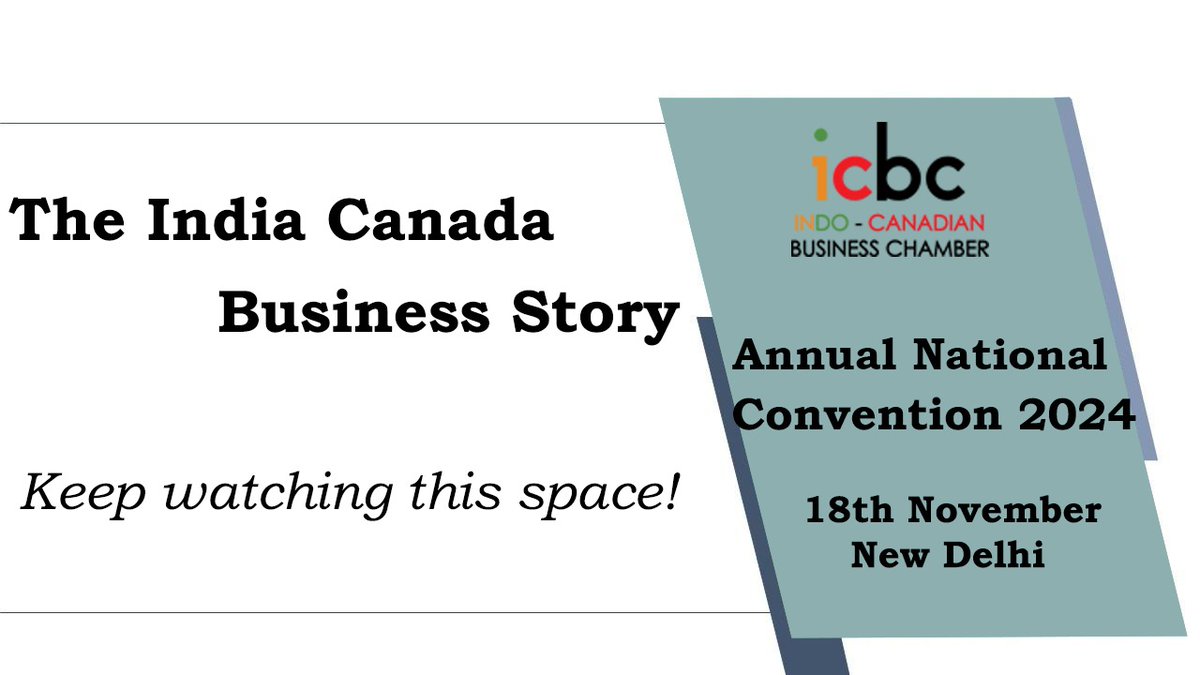 The India Canada Business Story

Keep watching this space!

icbc
INDO - CANADIAN
BUSINESS CHAMBER

Annual National Convention 2024

18th November
New Delhi